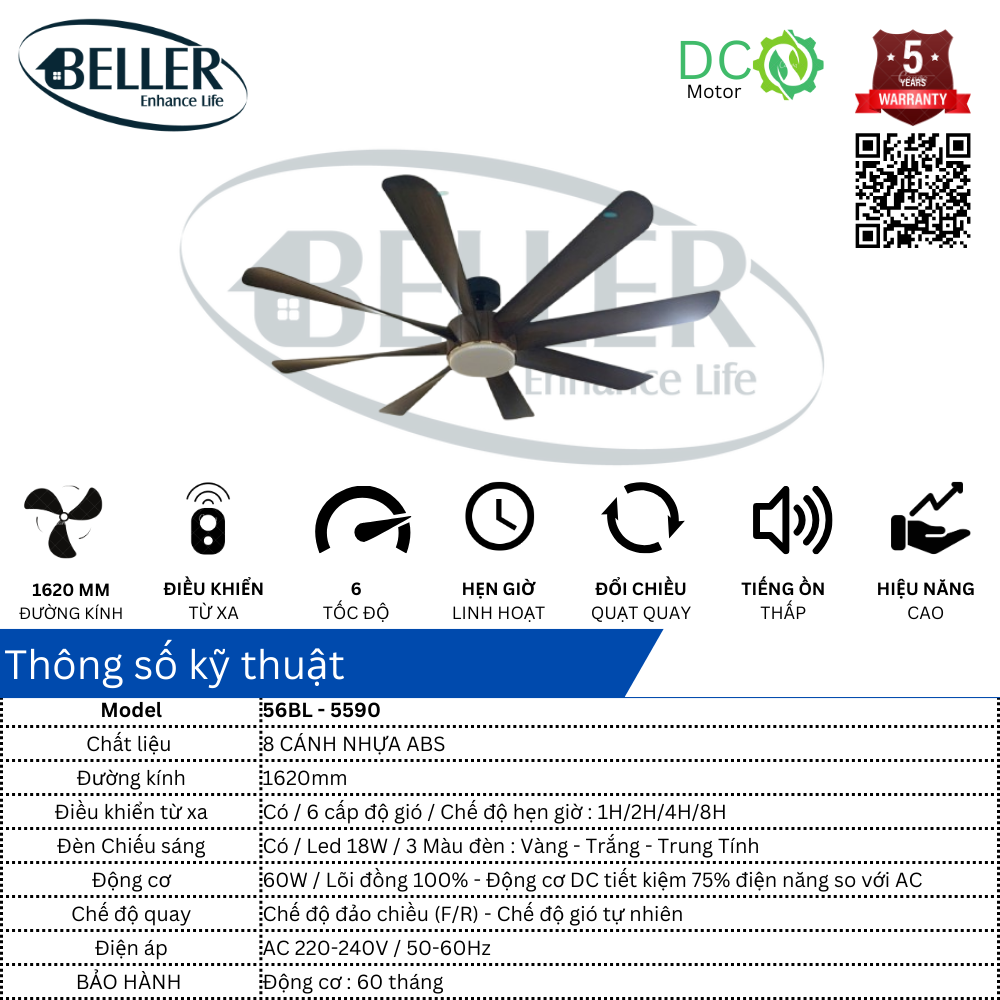 BELLER
Enhance Life

DC
Motor

5
YEARS
WARRANTY

1620 MM
ĐƯỜNG KÍNH

ĐIỀU KHIỂN
TỪ XA

6
TỐC ĐỘ

HẸN GIỜ
LINH HOẠT

ĐỔI CHIỀU
QUẠT QUAY

TIẾNG ỒN
THẤP

HIỆU NĂNG
CAO

Thông số kỹ thuật

| Model | 56BL - 5590 |
|---|---|
| Chất liệu | 8 CÁNH NHỰA ABS |
| Đường kính | 1620mm |
| Điều khiển từ xa | Có / 6 cấp độ gió / Chế độ hẹn giờ : 1H/2H/4H/8H |
| Đèn Chiếu sáng | Có / Led 18W / 3 Màu đèn : Vàng - Trắng - Trung Tính |
| Động cơ | 60W / Lõi đồng 100% - Động cơ DC tiết kiệm 75% điện năng so với AC |
| Chế độ quay | Chế độ đảo chiều (F/R) - Chế độ gió tự nhiên |
| Điện áp | AC 220-240V / 50-60Hz |
| BẢO HÀNH | Động cơ : 60 tháng |

BELLER
Enhance Life